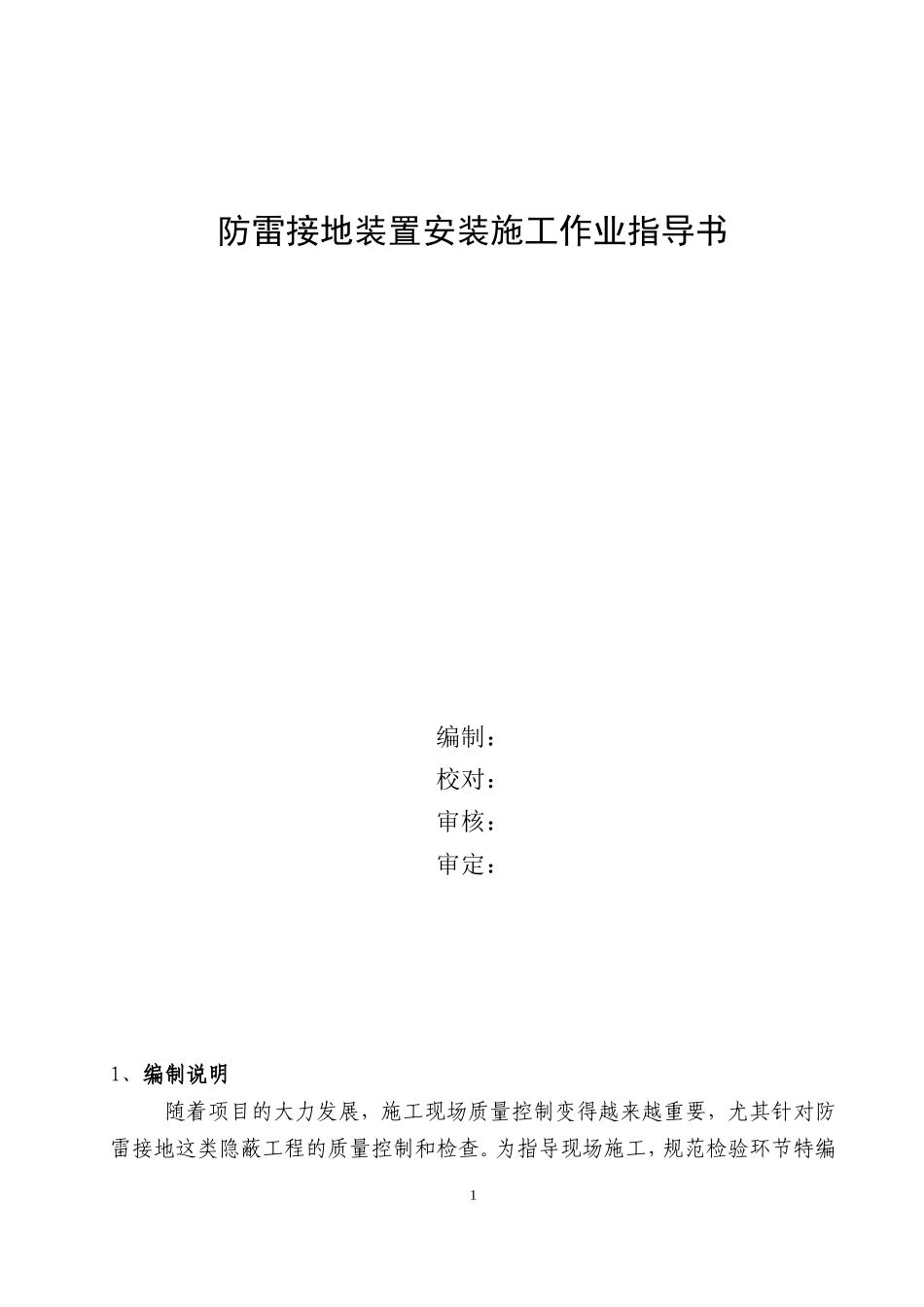 防雷接地装置安装施工作业指导书

编制：
校对：
审核：
审定：

1、编制说明

随着项目的大力发展，施工现场质量控制变得越来越重要，尤其针对防雷接地这类隐蔽工程的质量控制和检查。为指导现场施工，规范检验环节特编

1